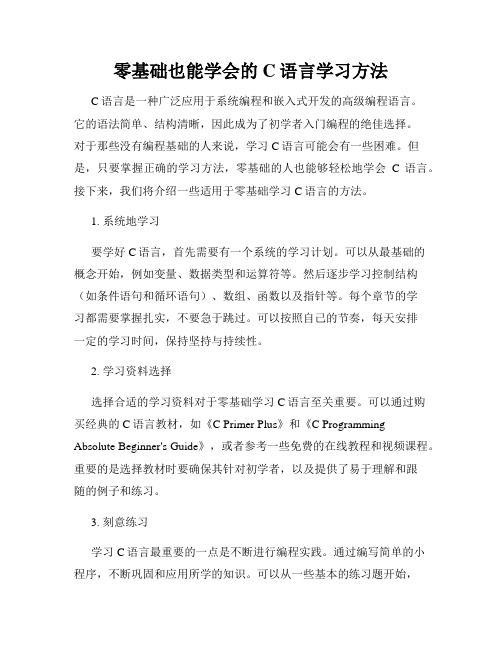 零基础也能学会的 C 语言学习方法

C 语言是一种广泛应用于系统编程和嵌入式开发的高级编程语言。它的语法简单、结构清晰，因此成为了初学者入门编程的绝佳选择。对于那些没有编程基础的人来说，学习 C 语言可能会有一些困难。但是，只要掌握正确的学习方法，零基础的人也能够轻松地学会 C 语言。接下来，我们将介绍一些适用于零基础学习 C 语言的方法。

1. 系统地学习

要学好 C 语言，首先需要有一个系统的学习计划。可以从最基础的概念开始，例如变量、数据类型和运算符等。然后逐步学习控制结构（如条件语句和循环语句）、数组、函数以及指针等。每个章节的学习都需要掌握扎实，不要急于跳过。可以按照自己的节奏，每天安排一定的学习时间，保持坚持与持续性。

2. 学习资料选择

选择合适的学习资料对于零基础学习 C 语言至关重要。可以通过购买经典的 C 语言教材，如《C Primer Plus》和《C Programming Absolute Beginner's Guide》，或者参考一些免费的在线教程和视频课程。重要的是选择教材时要确保其针对初学者，以及提供了易于理解和跟随的例子和练习。

3. 刻意练习

学习 C 语言最重要的一点是不断进行编程实践。通过编写简单的小程序，不断巩固和应用所学的知识。可以从一些基本的练习题开始，